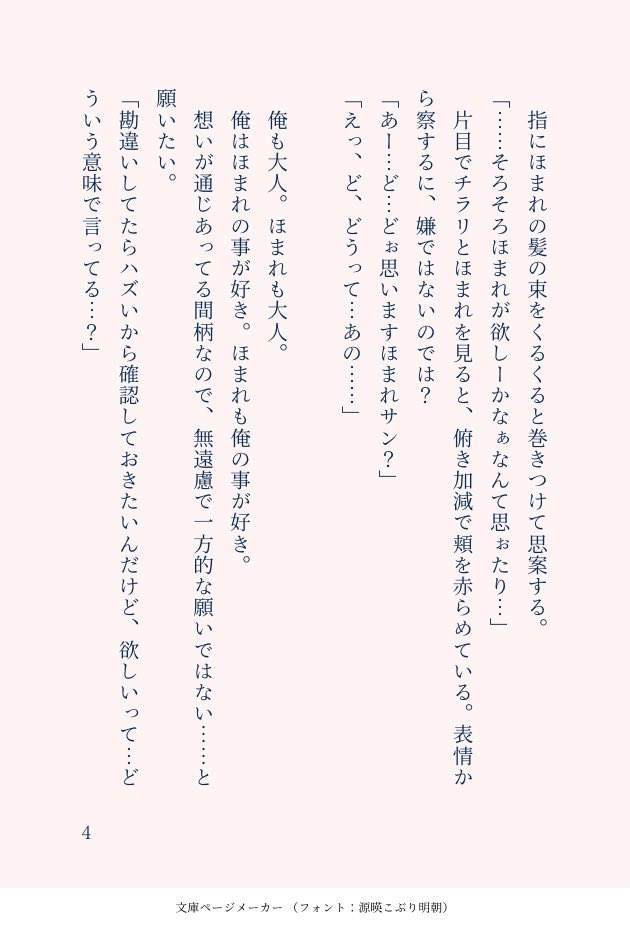 指にほまれの髪の束をくるくると巻きつけて思案する。
「……そろそろほまれが欲しーかなぁなんて思ぉたり…」
片目でチラリとほまれを見ると、俯き加減で頬を赤らめている。表情から察するに、嫌ではないのでは？
「あー…ど…どぉ思いますほまれサン？」
「えっ、ど、どうって…あの……」

俺も大人。ほまれも大人。
俺はほまれの事が好き。ほまれも俺の事が好き。
想いが通じあってる間柄なので、無遠慮で一方的な願いではない……と願いたい。
「勘違いしてたらハズいから確認しておきたいんだけど、欲しいって…どういう意味で言ってる…？」

4

文庫ページメーカー（フォント：源暎こぶり明朝）